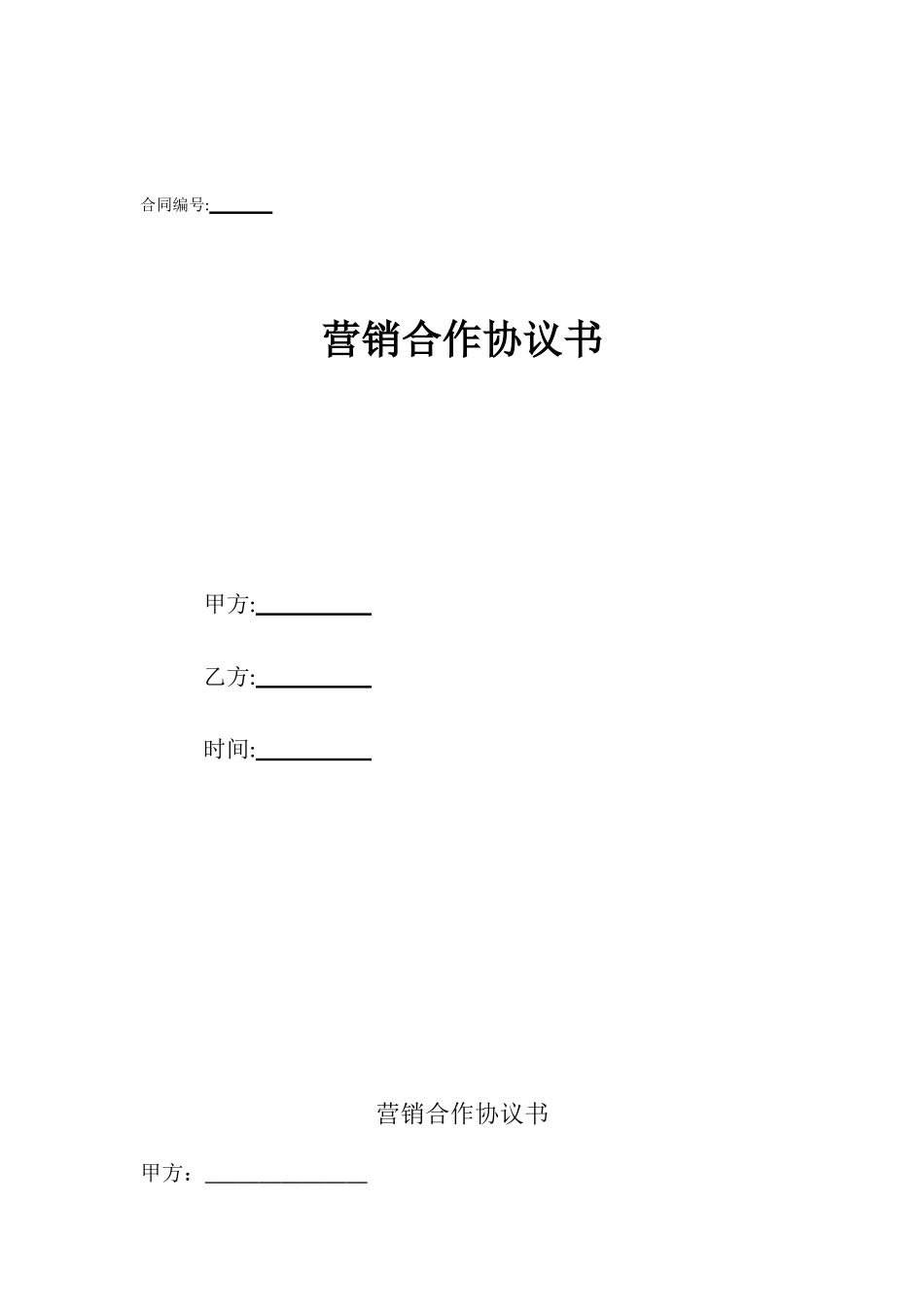 合同编号:______

营销合作协议书

甲方:__________

乙方:__________

时间:__________

营销合作协议书

甲方：______________